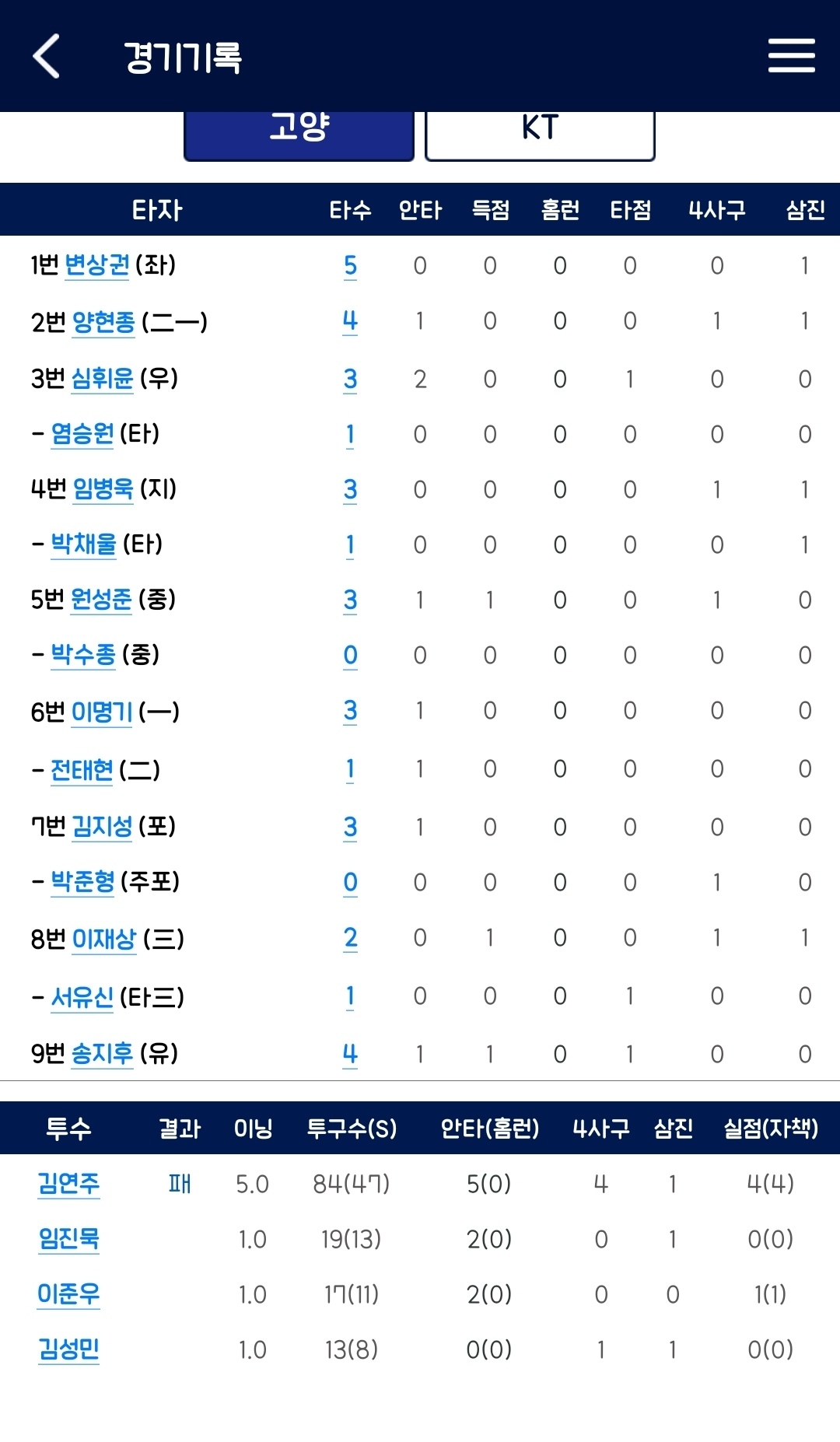 경기기록

고양 KT

| 타자 | 타수 | 안타 | 득점 | 홈런 | 타점 | 4사구 | 삼진 |
|---|---|---|---|---|---|---|---|
| 1번 변상권 (좌) | 5 | 0 | 0 | 0 | 0 | 0 | 1 |
| 2번 양현종 (二一) | 4 | 1 | 0 | 0 | 0 | 1 | 1 |
| 3번 심휘윤 (우) | 3 | 2 | 0 | 0 | 1 | 0 | 0 |
| - 염승원 (타) | 1 | 0 | 0 | 0 | 0 | 0 | 0 |
| 4번 임병욱 (지) | 3 | 0 | 0 | 0 | 0 | 1 | 1 |
| - 박채울 (타) | 1 | 0 | 0 | 0 | 0 | 0 | 1 |
| 5번 원성준 (중) | 3 | 1 | 1 | 0 | 0 | 1 | 0 |
| - 박수종 (중) | 0 | 0 | 0 | 0 | 0 | 0 | 0 |
| 6번 이명기 (一) | 3 | 1 | 0 | 0 | 0 | 0 | 0 |
| - 전태현 (二) | 1 | 1 | 0 | 0 | 0 | 0 | 0 |
| 7번 김지성 (포) | 3 | 1 | 0 | 0 | 0 | 0 | 0 |
| - 박준형 (주포) | 0 | 0 | 0 | 0 | 0 | 1 | 0 |
| 8번 이재상 (三) | 2 | 0 | 1 | 0 | 0 | 1 | 1 |
| - 서유신 (타三) | 1 | 0 | 0 | 0 | 1 | 0 | 0 |
| 9번 송지후 (유) | 4 | 1 | 1 | 0 | 1 | 0 | 0 |

| 투수 | 결과 | 이닝 | 투구수(S) | 안타(홈런) | 4사구 | 삼진 | 실점(자책) |
|---|---|---|---|---|---|---|---|
| 김연주 | 패 | 5.0 | 84(47) | 5(0) | 4 | 1 | 4(4) |
| 임진묵 | | 1.0 | 19(13) | 2(0) | 0 | 1 | 0(0) |
| 이준우 | | 1.0 | 17(11) | 2(0) | 0 | 0 | 1(1) |
| 김성민 | | 1.0 | 13(8) | 0(0) | 1 | 1 | 0(0) |